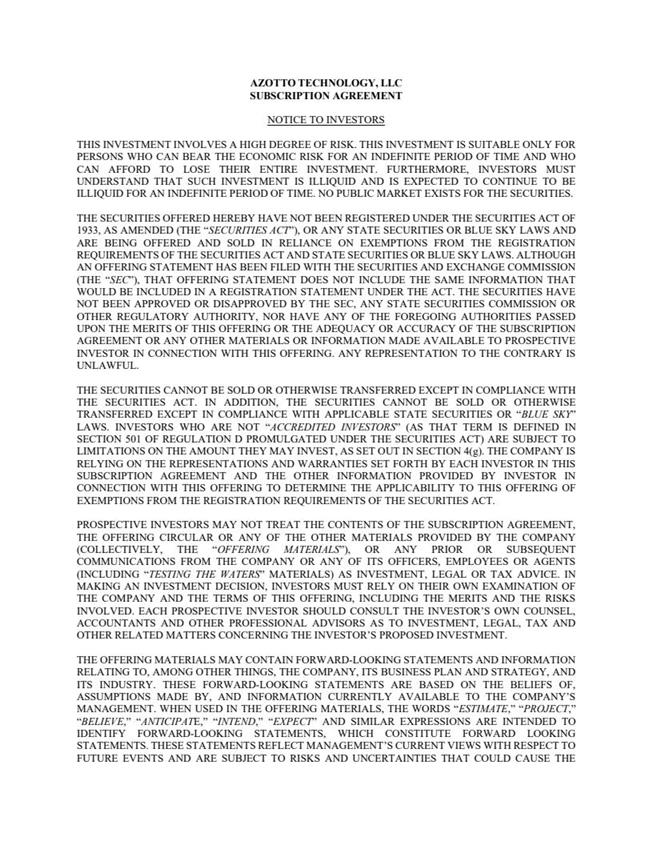 AZOTTO TECHNOLOGY, LLC
SUBSCRIPTION AGREEMENT

NOTICE TO INVESTORS

THIS INVESTMENT INVOLVES A HIGH DEGREE OF RISK. THIS INVESTMENT IS SUITABLE ONLY FOR PERSONS WHO CAN BEAR THE ECONOMIC RISK FOR AN INDEFINITE PERIOD OF TIME AND WHO CAN AFFORD TO LOSE THEIR ENTIRE INVESTMENT. FURTHERMORE, INVESTORS MUST UNDERSTAND THAT SUCH INVESTMENT IS ILLIQUID AND IS EXPECTED TO CONTINUE TO BE ILLIQUID FOR AN INDEFINITE PERIOD OF TIME. NO PUBLIC MARKET EXISTS FOR THE SECURITIES.

THE SECURITIES OFFERED HEREBY HAVE NOT BEEN REGISTERED UNDER THE SECURITIES ACT OF 1933, AS AMENDED (THE "SECURITIES ACT"), OR ANY STATE SECURITIES OR BLUE SKY LAWS AND ARE BEING OFFERED AND SOLD IN RELIANCE ON EXEMPTIONS FROM THE REGISTRATION REQUIREMENTS OF THE SECURITIES ACT AND STATE SECURITIES OR BLUE SKY LAWS. ALTHOUGH AN OFFERING STATEMENT HAS BEEN FILED WITH THE SECURITIES AND EXCHANGE COMMISSION (THE "SEC"), THAT OFFERING STATEMENT DOES NOT INCLUDE THE SAME INFORMATION THAT WOULD BE INCLUDED IN A REGISTRATION STATEMENT UNDER THE ACT. THE SECURITIES HAVE NOT BEEN APPROVED OR DISAPPROVED BY THE SEC, ANY STATE SECURITIES COMMISSION OR OTHER REGULATORY AUTHORITY, NOR HAVE ANY OF THE FOREGOING AUTHORITIES PASSED UPON THE MERITS OF THIS OFFERING OR THE ADEQUACY OR ACCURACY OF THE SUBSCRIPTION AGREEMENT OR ANY OTHER MATERIALS OR INFORMATION MADE AVAILABLE TO PROSPECTIVE INVESTOR IN CONNECTION WITH THIS OFFERING. ANY REPRESENTATION TO THE CONTRARY IS UNLAWFUL.

THE SECURITIES CANNOT BE SOLD OR OTHERWISE TRANSFERRED EXCEPT IN COMPLIANCE WITH THE SECURITIES ACT. IN ADDITION, THE SECURITIES CANNOT BE SOLD OR OTHERWISE TRANSFERRED EXCEPT IN COMPLIANCE WITH APPLICABLE STATE SECURITIES OR "BLUE SKY" LAWS. INVESTORS WHO ARE NOT "ACCREDITED INVESTORS" (AS THAT TERM IS DEFINED IN SECTION 501 OF REGULATION D PROMULGATED UNDER THE SECURITIES ACT) ARE SUBJECT TO LIMITATIONS ON THE AMOUNT THEY MAY INVEST, AS SET OUT IN SECTION 4(g). THE COMPANY IS RELYING ON THE REPRESENTATIONS AND WARRANTIES SET FORTH BY EACH INVESTOR IN THIS SUBSCRIPTION AGREEMENT AND THE OTHER INFORMATION PROVIDED BY INVESTOR IN CONNECTION WITH THIS OFFERING TO DETERMINE THE APPLICABILITY TO THIS OFFERING OF EXEMPTIONS FROM THE REGISTRATION REQUIREMENTS OF THE SECURITIES ACT.

PROSPECTIVE INVESTORS MAY NOT TREAT THE CONTENTS OF THE SUBSCRIPTION AGREEMENT, THE OFFERING CIRCULAR OR ANY OF THE OTHER MATERIALS PROVIDED BY THE COMPANY (COLLECTIVELY, THE "OFFERING MATERIALS"), OR ANY PRIOR OR SUBSEQUENT COMMUNICATIONS FROM THE COMPANY OR ANY OF ITS OFFICERS, EMPLOYEES OR AGENTS (INCLUDING "TESTING THE WATERS" MATERIALS) AS INVESTMENT, LEGAL OR TAX ADVICE. IN MAKING AN INVESTMENT DECISION, INVESTORS MUST RELY ON THEIR OWN EXAMINATION OF THE COMPANY AND THE TERMS OF THIS OFFERING, INCLUDING THE MERITS AND THE RISKS INVOLVED. EACH PROSPECTIVE INVESTOR SHOULD CONSULT THE INVESTOR'S OWN COUNSEL, ACCOUNTANTS AND OTHER PROFESSIONAL ADVISORS AS TO INVESTMENT, LEGAL, TAX AND OTHER RELATED MATTERS CONCERNING THE INVESTOR'S PROPOSED INVESTMENT.

THE OFFERING MATERIALS MAY CONTAIN FORWARD-LOOKING STATEMENTS AND INFORMATION RELATING TO, AMONG OTHER THINGS, THE COMPANY, ITS BUSINESS PLAN AND STRATEGY, AND ITS INDUSTRY. THESE FORWARD-LOOKING STATEMENTS ARE BASED ON THE BELIEFS OF, ASSUMPTIONS MADE BY, AND INFORMATION CURRENTLY AVAILABLE TO THE COMPANY'S MANAGEMENT. WHEN USED IN THE OFFERING MATERIALS, THE WORDS "ESTIMATE," "PROJECT," "BELIEVE," "ANTICIPATE," "INTEND," "EXPECT" AND SIMILAR EXPRESSIONS ARE INTENDED TO IDENTIFY FORWARD-LOOKING STATEMENTS, WHICH CONSTITUTE FORWARD LOOKING STATEMENTS. THESE STATEMENTS REFLECT MANAGEMENT'S CURRENT VIEWS WITH RESPECT TO FUTURE EVENTS AND ARE SUBJECT TO RISKS AND UNCERTAINTIES THAT COULD CAUSE THE